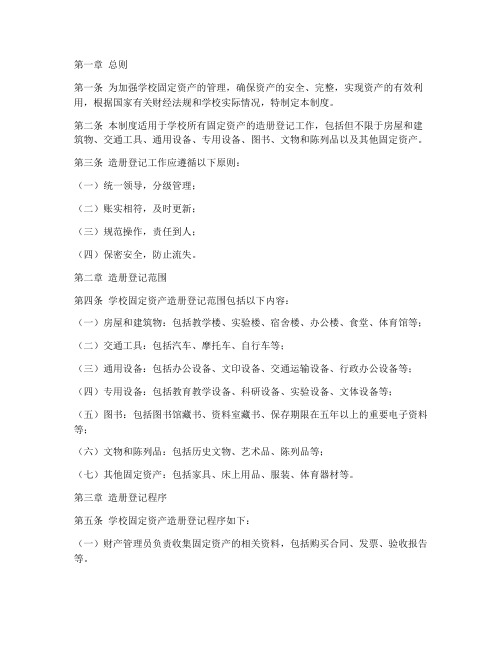 第一章 总则

第一条 为加强学校固定资产的管理，确保资产的安全、完整，实现资产的有效利用，根据国家有关财经法规和学校实际情况，特制定本制度。

第二条 本制度适用于学校所有固定资产的造册登记工作，包括但不限于房屋和建筑物、交通工具、通用设备、专用设备、图书、文物和陈列品以及其他固定资产。

第三条 造册登记工作应遵循以下原则：

（一）统一领导，分级管理；

（二）账实相符，及时更新；

（三）规范操作，责任到人；

（四）保密安全，防止流失。

第二章 造册登记范围

第四条 学校固定资产造册登记范围包括以下内容：

（一）房屋和建筑物：包括教学楼、实验楼、宿舍楼、办公楼、食堂、体育馆等；

（二）交通工具：包括汽车、摩托车、自行车等；

（三）通用设备：包括办公设备、文印设备、交通运输设备、行政办公设备等；

（四）专用设备：包括教育教学设备、科研设备、实验设备、文体设备等；

（五）图书：包括图书馆藏书、资料室藏书、保存期限在五年以上的重要电子资料等；

（六）文物和陈列品：包括历史文物、艺术品、陈列品等；

（七）其他固定资产：包括家具、床上用品、服装、体育器材等。

第三章 造册登记程序

第五条 学校固定资产造册登记程序如下：

（一）财产管理员负责收集固定资产的相关资料，包括购买合同、发票、验收报告等。